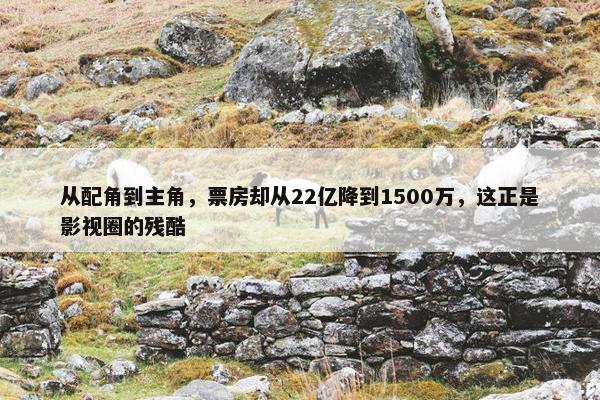 从配角到主角，票房却从22亿降到1500万，这正是影视圈的残酷